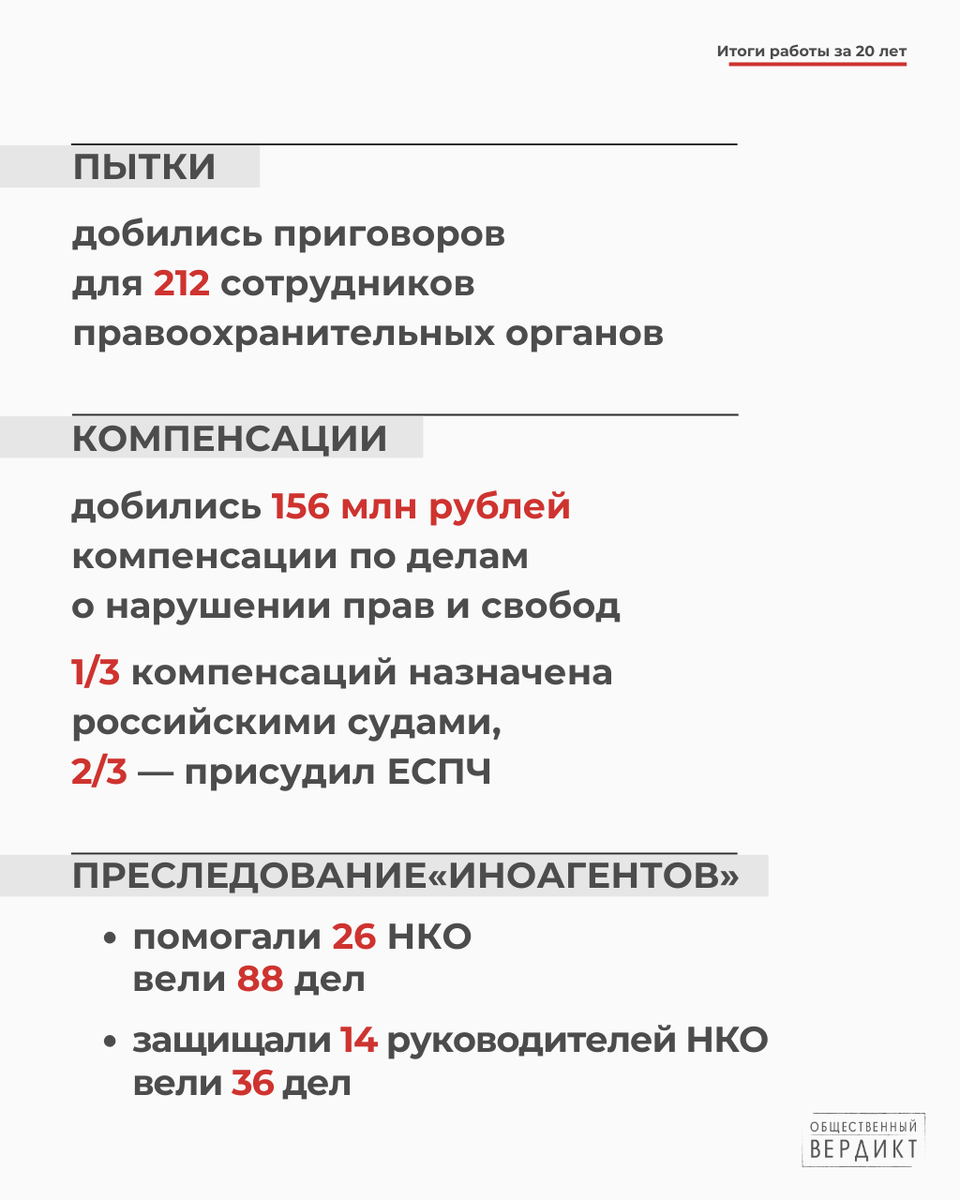 Итоги работы за 20 лет

ПЫТКИ

добились приговоров для 212 сотрудников правоохранительных органов

КОМПЕНСАЦИИ

добились 156 млн рублей компенсации по делам о нарушении прав и свобод

1/3 компенсаций назначена российскими судами, 2/3 — присудил ЕСПЧ

ПРЕСЛЕДОВАНИЕ«ИНОАГЕНТОВ»

• помогали 26 НКО вели 88 дел

• защищали 14 руководителей НКО вели 36 дел

ОБЩЕСТВЕННЫЙ ВЕРДИКТ